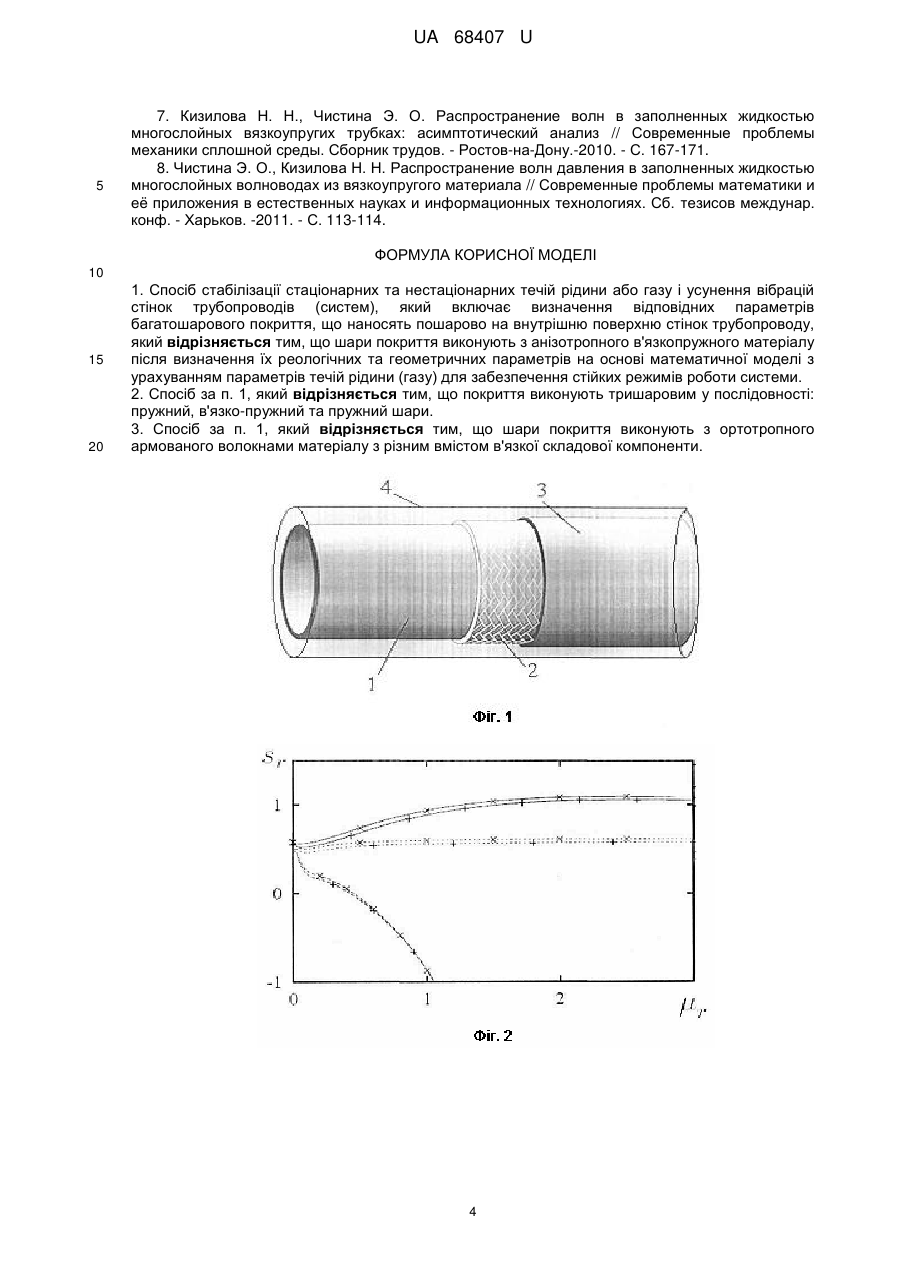 UA 68407 U

7. Кизилова Н. Н., Чистина Э. О. Распространение волн в заполненных жидкостью многослойных вязкоупругих трубках: асимптотический анализ // Современные проблемы механики сплошной среды. Сборник трудов. - Ростов-на-Дону.-2010. - С. 167-171.

8. Чистина Э. О., Кизилова Н. Н. Распространение волн давления в заполненных жидкостью многослойных волноводах из вязкоупругого материала // Современные проблемы математики и её приложения в естественных науках и информационных технологиях. Сб. тезисов междунар. конф. - Харьков. -2011. - С. 113-114.

5

ФОРМУЛА КОРИСНОЇ МОДЕЛІ

10

1. Спосіб стабілізації стаціонарних та нестаціонарних течій рідини або газу і усунення вібрацій стінок трубопроводів (систем), який включає визначення відповідних параметрів багатошарового покриття, що наносять пошарово на внутрішню поверхню стінок трубопроводу, який відрізняється тим, що шари покриття виконують з анізотропного в'язкопружного матеріалу після визначення їх реологічних та геометричних параметрів на основі математичної моделі з урахуванням параметрів течій рідини (газу) для забезпечення стійких режимів роботи системи.

15

2. Спосіб за п. 1, який відрізняється тим, що покриття виконують тришаровим у послідовності: пружний, в'язко-пружний та пружний шари.

3. Спосіб за п. 1, який відрізняється тим, що шари покриття виконують з ортотропного армованого волокнами матеріалу з різним вмістом в'язкої складової компоненти.

20

4
3
1
2

Фіг. 1

$S_r$
1
0
-1
0
1
2
$\mu_r$

Фіг. 2

4